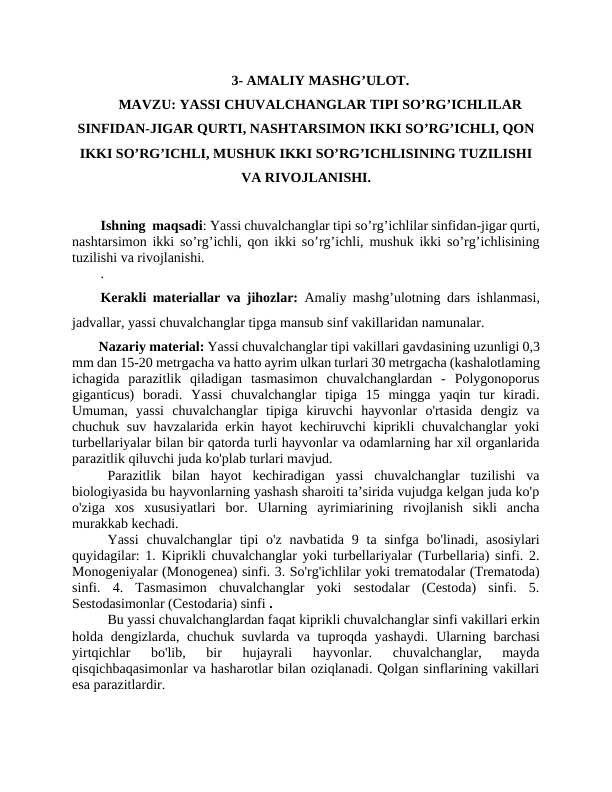 3- AMALIY MASHG'ULOT.

MAVZU: YASSI CHUVALCHANGLAR TIPI SO'RG'ICHLILAR SINFIDAN-JIGAR QURTI, NASHTARSIMON IKKI SO'RG'ICHLI, QON IKKI SO'RG'ICHLI, MUSHUK IKKI SO'RG'ICHLISINING TUZILISHI VA RIVOJLANISHI.

Ishning maqsadi: Yassi chuvalchanglar tipi so'rg'ichlilar sinfidan-jigar qurti, nashtarsimon ikki so'rg'ichli, qon ikki so'rg'ichli, mushuk ikki so'rg'ichlisining tuzilishi va rivojlanishi.

.

Kerakli materiallar va jihozlar: Amaliy mashg'ulotning dars ishlanmasi, jadvallar, yassi chuvalchanglar tipga mansub sinf vakillaridan namunalar.

Nazariy material: Yassi chuvalchanglar tipi vakillari gavdasining uzunligi 0,3 mm dan 15-20 metrgacha va hatto ayrim ulkan turlari 30 metrgacha (kashalotlaming ichagida parazitlik qiladigan tasmasimon chuvalchanglardan - Polygonoporus giganticus) boradi. Yassi chuvalchanglar tipiga 15 mingga yaqin tur kiradi. Umuman, yassi chuvalchanglar tipiga kiruvchi hayvonlar o'rtasida dengiz va chuchuk suv havzalarida erkin hayot kechiruvchi kiprikli chuvalchanglar yoki turbellariyalar bilan bir qatorda turli hayvonlar va odamlarning har xil organlarida parazitlik qiluvchi juda ko'plab turlari mavjud.

Parazitlik bilan hayot kechiradigan yassi chuvalchanglar tuzilishi va biologiyasida bu hayvonlarning yashash sharoiti ta'sirida vujudga kelgan juda ko'p o'ziga xos xususiyatlari bor. Ularning ayrimiarining rivojlanish sikli ancha murakkab kechadi.

Yassi chuvalchanglar tipi o'z navbatida 9 ta sinfga bo'linadi, asosiylari quyidagilar: 1. Kiprikli chuvalchanglar yoki turbellariyalar (Turbellaria) sinfi. 2. Monogeniyalar (Monogenea) sinfi. 3. So'rg'ichlilar yoki trematodalar (Trematoda) sinfi. 4. Tasmasimon chuvalchanglar yoki sestodalar (Cestoda) sinfi. 5. Sestodasimonlar (Cestodaria) sinfi .

Bu yassi chuvalchanglardan faqat kiprikli chuvalchanglar sinfi vakillari erkin holda dengizlarda, chuchuk suvlarda va tuproqda yashaydi. Ularning barchasi yirtqichlar bo'lib, bir hujayrali hayvonlar. chuvalchanglar, mayda qisqichbaqasimonlar va hasharotlar bilan oziqlanadi. Qolgan sinflarining vakillari esa parazitlardir.